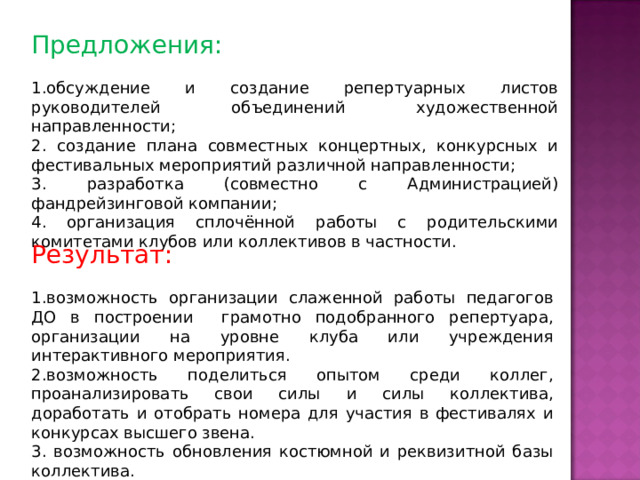 Предложения:

1.обсуждение и создание репертуарных листов руководителей объединений художественной направленности;
2. создание плана совместных концертных, конкурсных и фестивальных мероприятий различной направленности;
3. разработка (совместно с Администрацией) фандрейзинговой компании;
4. организация сплочённой работы с родительскими комитетами клубов или коллективов в частности.

Результат:

1.возможность организации слаженной работы педагогов ДО в построении грамотно подобранного репертуара, организации на уровне клуба или учреждения интерактивного мероприятия.
2.возможность поделиться опытом среди коллег, проанализировать свои силы и силы коллектива, доработать и отобрать номера для участия в фестивалях и конкурсах высшего звена.
3. возможность обновления костюмной и реквизитной базы коллектива.